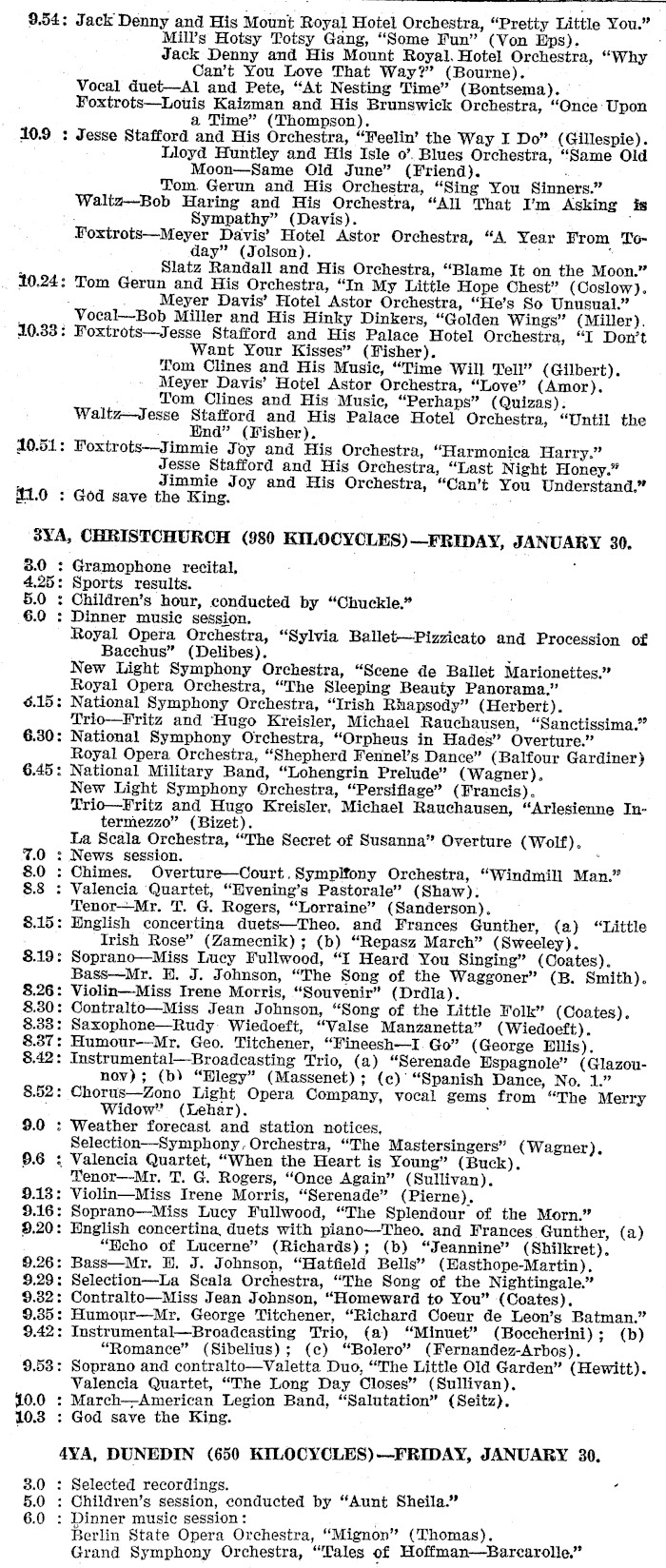 9.54: Jack Denny and His Mount Royal Hotel Orchestra, "Pretty Little You."
Mill's Hotsy Totsy Gang, "Some Fun" (Von Eps).
Jack Denny and His Mount Royal Hotel Orchestra, "Why Can't You Love That Way?" (Bourne).
Vocal duet—Al and Pete, "At Nesting Time" (Bontsema).
Foxtrots—Louis Kaizman and His Brunswick Orchestra, "Once Upon a Time" (Thompson).
10.9 : Jesse Stafford and His Orchestra, "Feelin' the Way I Do" (Gillespie).
Lloyd Huntley and His Isle o' Blues Orchestra, "Same Old Moon—Same Old June" (Friend).
Tom Gerun and His Orchestra, "Sing You Sinners."
Waltz—Bob Haring and His Orchestra, "All That I'm Asking is Sympathy" (Davis).
Foxtrots—Meyer Davis' Hotel Astor Orchestra, "A Year From Today" (Jolson).
Slatz Randall and His Orchestra, "Blame It on the Moon."
10.24: Tom Gerun and His Orchestra, "In My Little Hope Chest" (Coslow).
Meyer Davis' Hotel Astor Orchestra, "He's So Unusual."
Vocal—Bob Miller and His Hinky Dinkers, "Golden Wings" (Miller).
10.33: Foxtrots—Jesse Stafford and His Palace Hotel Orchestra, "I Don't Want Your Kisses" (Fisher).
Tom Clines and His Music, "Time Will Tell" (Gilbert).
Meyer Davis' Hotel Astor Orchestra, "Love" (Amor).
Tom Clines and His Music, "Perhaps" (Quizas).
Waltz—Jesse Stafford and His Palace Hotel Orchestra, "Until the End" (Fisher).
10.51: Foxtrots—Jimmie Joy and His Orchestra, "Harmonica Harry."
Jesse Stafford and His Orchestra, "Last Night Honey."
Jimmie Joy and His Orchestra, "Can't You Understand."
11.0 : God save the King.

3YA, CHRISTCHURCH (980 KILOCYCLES)—FRIDAY, JANUARY 30.

3.0 : Gramophone recital.
4.25: Sports results.
5.0 : Children's hour, conducted by "Chuckle."
6.0 : Dinner music session.
Royal Opera Orchestra, "Sylvia Ballet—Pizzicato and Procession of Bacchus" (Delibes).
New Light Symphony Orchestra, "Scene de Ballet Marionettes."
Royal Opera Orchestra, "The Sleeping Beauty Panorama."
6.15: National Symphony Orchestra, "Irish Rhapsody" (Herbert).
Trio—Fritz and Hugo Kreisler, Michael Rauchausen, "Sanctissima."
6.30: National Symphony Orchestra, "Orpheus in Hades" Overture."
Royal Opera Orchestra, "Shepherd Fennel's Dance" (Balfour Gardiner)
6.45: National Military Band, "Lohengrin Prelude" (Wagner).
New Light Symphony Orchestra, "Persiflage" (Francis).
Trio—Fritz and Hugo Kreisler, Michael Rauchausen, "Arlesienne Intermezzo" (Bizet).
La Scala Orchestra, "The Secret of Susanna" Overture (Wolf).
7.0 : News session.
8.0 : Chimes. Overture—Court Symphony Orchestra, "Windmill Man."
8.8 : Valencia Quartet, "Evening's Pastorale" (Shaw).
Tenor—Mr. T. G. Rogers, "Lorraine" (Sanderson).
8.15: English concertina duets—Theo. and Frances Gunther, (a) "Little Irish Rose" (Zamecnik); (b) "Repasz March" (Sweeley).
8.19: Soprano—Miss Lucy Fullwood, "I Heard You Singing" (Coates).
Bass—Mr. E. J. Johnson, "The Song of the Waggoner" (B. Smith).
8.26: Violin—Miss Irene Morris, "Souvenir" (Drdla).
8.30: Contralto—Miss Jean Johnson, "Song of the Little Folk" (Coates).
8.33: Saxophone—Rudy Wiedoeft, "Valse Manzanetta" (Wiedoeft).
8.37: Humour—Mr. Geo. Titchener, "Fineesh—I Go" (George Ellis).
8.42: Instrumental—Broadcasting Trio, (a) "Serenade Espagnole" (Glazounov); (b) "Elegy" (Massenet); (c) "Spanish Dance, No. 1."
8.52: Chorus—Zono Light Opera Company, vocal gems from "The Merry Widow" (Lehar).
9.0 : Weather forecast and station notices.
Selection—Symphony Orchestra, "The Mastersingers" (Wagner).
9.6 : Valencia Quartet, "When the Heart is Young" (Buck).
Tenor—Mr. T. G. Rogers, "Once Again" (Sullivan).
9.13: Violin—Miss Irene Morris, "Serenade" (Pierne).
9.16: Soprano—Miss Lucy Fullwood, "The Splendour of the Morn."
9.20: English concertina duets with piano—Theo. and Frances Gunther, (a) "Echo of Lucerne" (Richards); (b) "Jeannine" (Shilkret).
9.26: Bass—Mr. E. J. Johnson, "Hatfield Bells" (Easthope-Martin).
9.29: Selection—La Scala Orchestra, "The Song of the Nightingale."
9.32: Contralto—Miss Jean Johnson, "Homeward to You" (Coates).
9.35: Humour—Mr. George Titchener, "Richard Coeur de Leon's Batman."
9.42: Instrumental—Broadcasting Trio, (a) "Minuet" (Boccherini); (b) "Romance" (Sibelius); (c) "Bolero" (Fernandez-Arbos).
9.53: Soprano and contralto—Valetta Duo, "The Little Old Garden" (Hewitt).
Valencia Quartet, "The Long Day Closes" (Sullivan).
10.0 : March—American Legion Band, "Salutation" (Seitz).
10.3 : God save the King.

4YA, DUNEDIN (650 KILOCYCLES)—FRIDAY, JANUARY 30.

3.0 : Selected recordings.
5.0 : Children's session, conducted by "Aunt Sheila."
6.0 : Dinner music session:
Berlin State Opera Orchestra, "Mignon" (Thomas).
Grand Symphony Orchestra, "Tales of Hoffman—Barcarolle."